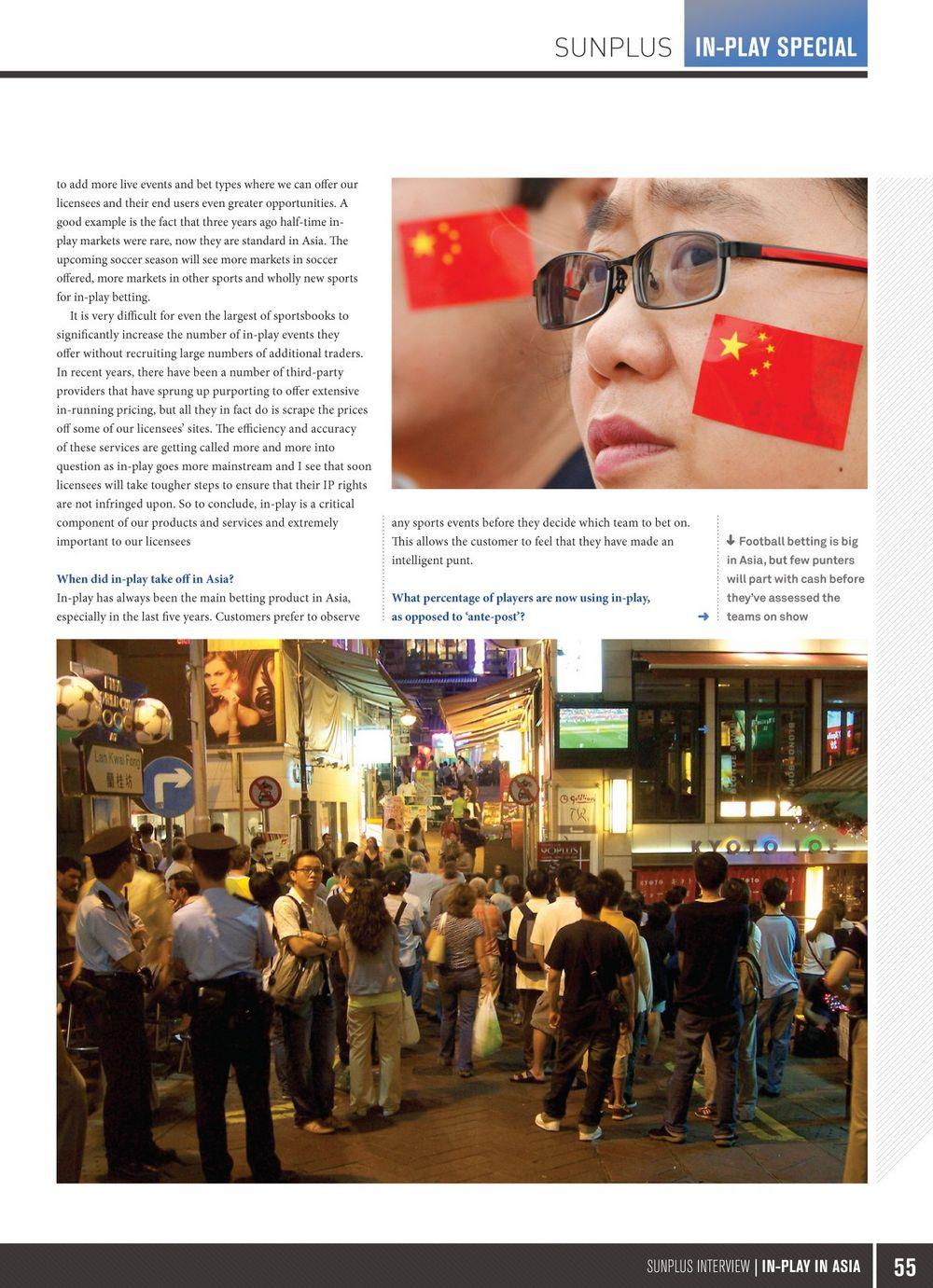 SUNPLUS IN-PLAY SPECIAL

to add more live events and bet types where we can offer our licensees and their end users even greater opportunities. A good example is the fact that three years ago half-time in-play markets were rare, now they are standard in Asia. The upcoming soccer season will see more markets in soccer offered, more markets in other sports and wholly new sports for in-play betting.

It is very difficult for even the largest of sportsbooks to significantly increase the number of in-play events they offer without recruiting large numbers of additional traders. In recent years, there have been a number of third-party providers that have sprung up purporting to offer extensive in-running pricing, but all they in fact do is scrape the prices off some of our licensees' sites. The efficiency and accuracy of these services are getting called more and more into question as in-play goes more mainstream and I see that soon licensees will take tougher steps to ensure that their IP rights are not infringed upon. So to conclude, in-play is a critical component of our products and services and extremely important to our licensees

When did in-play take off in Asia?
In-play has always been the main betting product in Asia, especially in the last five years. Customers prefer to observe any sports events before they decide which team to bet on. This allows the customer to feel that they have made an intelligent punt.

What percentage of players are now using in-play, as opposed to 'ante-post'?

Football betting is big in Asia, but few punters will part with cash before they've assessed the teams on show

Lan Kwai Fong
蘭桂坊

KYOTO JOE

SUNPLUS INTERVIEW | IN-PLAY IN ASIA 55